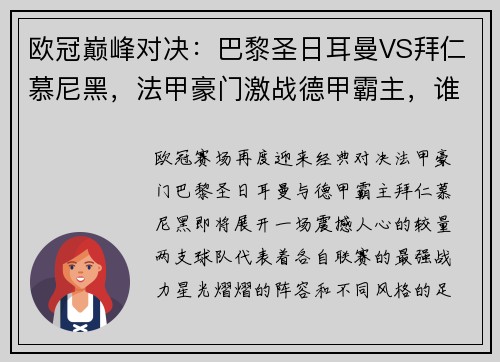 欧冠巅峰对决：巴黎圣日耳曼VS拜仁慕尼黑，法甲豪门激战德甲霸主，谁

欧冠赛场再度迎来经典对决法甲豪门巴黎圣日耳曼与德甲霸主拜仁慕尼黑即将展开一场震撼人心的较量两支球队代表着各自联赛的最强战力星光熠熠的阵容和不同风格的足